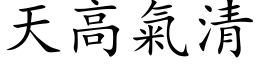 天高氣清